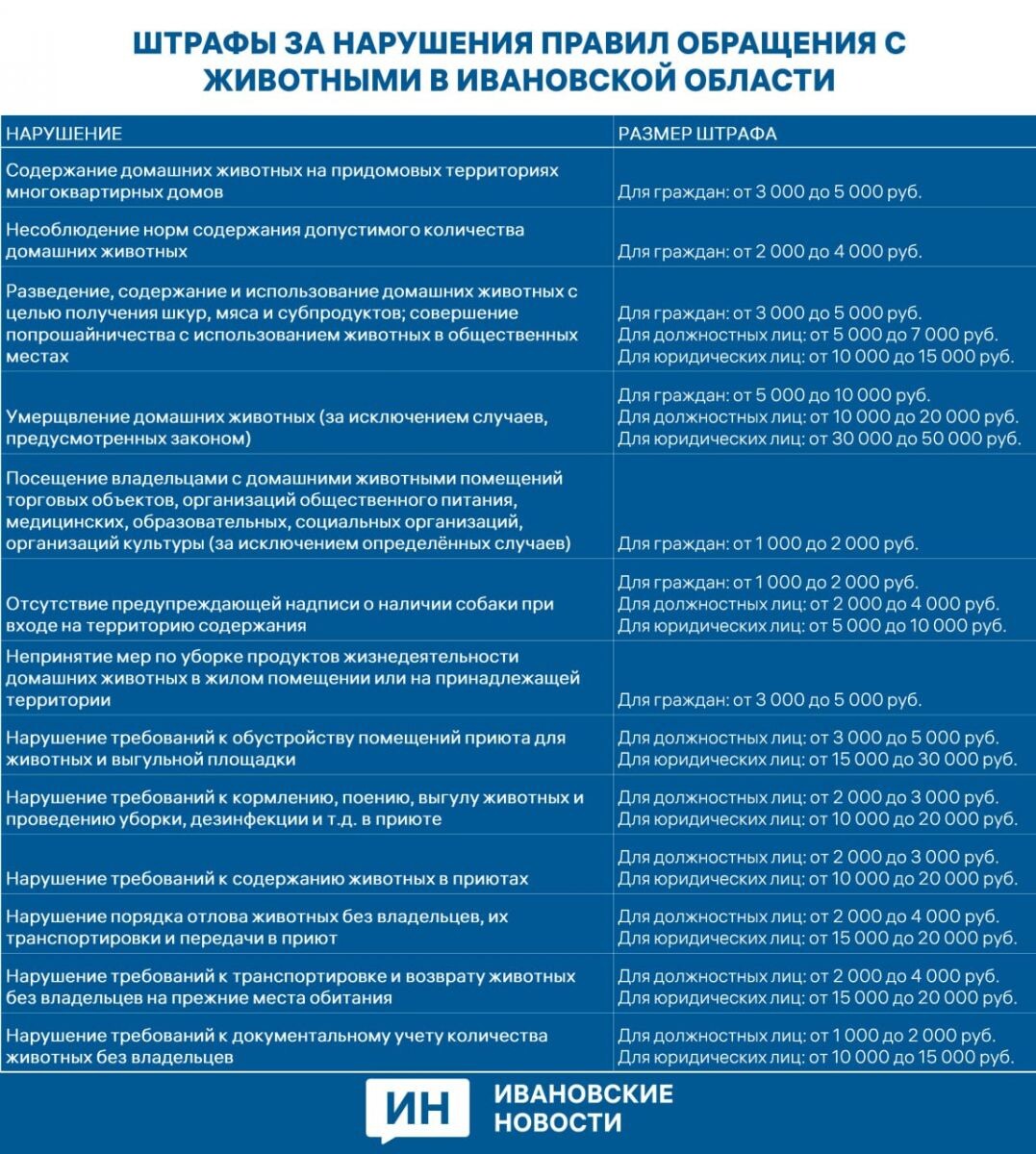 ШТРАФЫ ЗА НАРУШЕНИЯ ПРАВИЛ ОБРАЩЕНИЯ С ЖИВОТНЫМИ В ИВАНОВСКОЙ ОБЛАСТИ

| НАРУШЕНИЕ | РАЗМЕР ШТРАФА |
|---|---|
| Содержание домашних животных на придомовых территориях многоквартирных домов | Для граждан: от 3 000 до 5 000 руб. |
| Несоблюдение норм содержания допустимого количества домашних животных | Для граждан: от 2 000 до 4 000 руб. |
| Разведение, содержание и использование домашних животных с целью получения шкур, мяса и субпродуктов; совершение попрошайничества с использованием животных в общественных местах | Для граждан: от 3 000 до 5 000 руб. Для должностных лиц: от 5 000 до 7 000 руб. Для юридических лиц: от 10 000 до 15 000 руб. |
| Умерщвление домашних животных (за исключением случаев, предусмотренных законом) | Для граждан: от 5 000 до 10 000 руб. Для должностных лиц: от 10 000 до 20 000 руб. Для юридических лиц: от 30 000 до 50 000 руб. |
| Посещение владельцами с домашними животными помещений торговых объектов, организаций общественного питания, медицинских, образовательных, социальных организаций, организаций культуры (за исключением определённых случаев) | Для граждан: от 1 000 до 2 000 руб. |
| Отсутствие предупреждающей надписи о наличии собаки при входе на территорию содержания | Для граждан: от 1 000 до 2 000 руб. Для должностных лиц: от 2 000 до 4 000 руб. Для юридических лиц: от 5 000 до 10 000 руб. |
| Непринятие мер по уборке продуктов жизнедеятельности домашних животных в жилом помещении или на принадлежащей территории | Для граждан: от 3 000 до 5 000 руб. |
| Нарушение требований к обустройству помещений приюта для животных и выгульной площадки | Для должностных лиц: от 3 000 до 5 000 руб. Для юридических лиц: от 15 000 до 30 000 руб. |
| Нарушение требований к кормлению, поению, выгулу животных и проведению уборки, дезинфекции и т.д. в приюте | Для должностных лиц: от 2 000 до 3 000 руб. Для юридических лиц: от 10 000 до 20 000 руб. |
| Нарушение требований к содержанию животных в приютах | Для должностных лиц: от 2 000 до 3 000 руб. Для юридических лиц: от 10 000 до 20 000 руб. |
| Нарушение порядка отлова животных без владельцев, их транспортировки и передачи в приют | Для должностных лиц: от 2 000 до 4 000 руб. Для юридических лиц: от 15 000 до 20 000 руб. |
| Нарушение требований к транспортировке и возврату животных без владельцев на прежние места обитания | Для должностных лиц: от 2 000 до 4 000 руб. Для юридических лиц: от 15 000 до 20 000 руб. |
| Нарушение требований к документальному учету количества животных без владельцев | Для должностных лиц: от 1 000 до 2 000 руб. Для юридических лиц: от 10 000 до 15 000 руб. |

ИН ИВАНОВСКИЕ НОВОСТИ